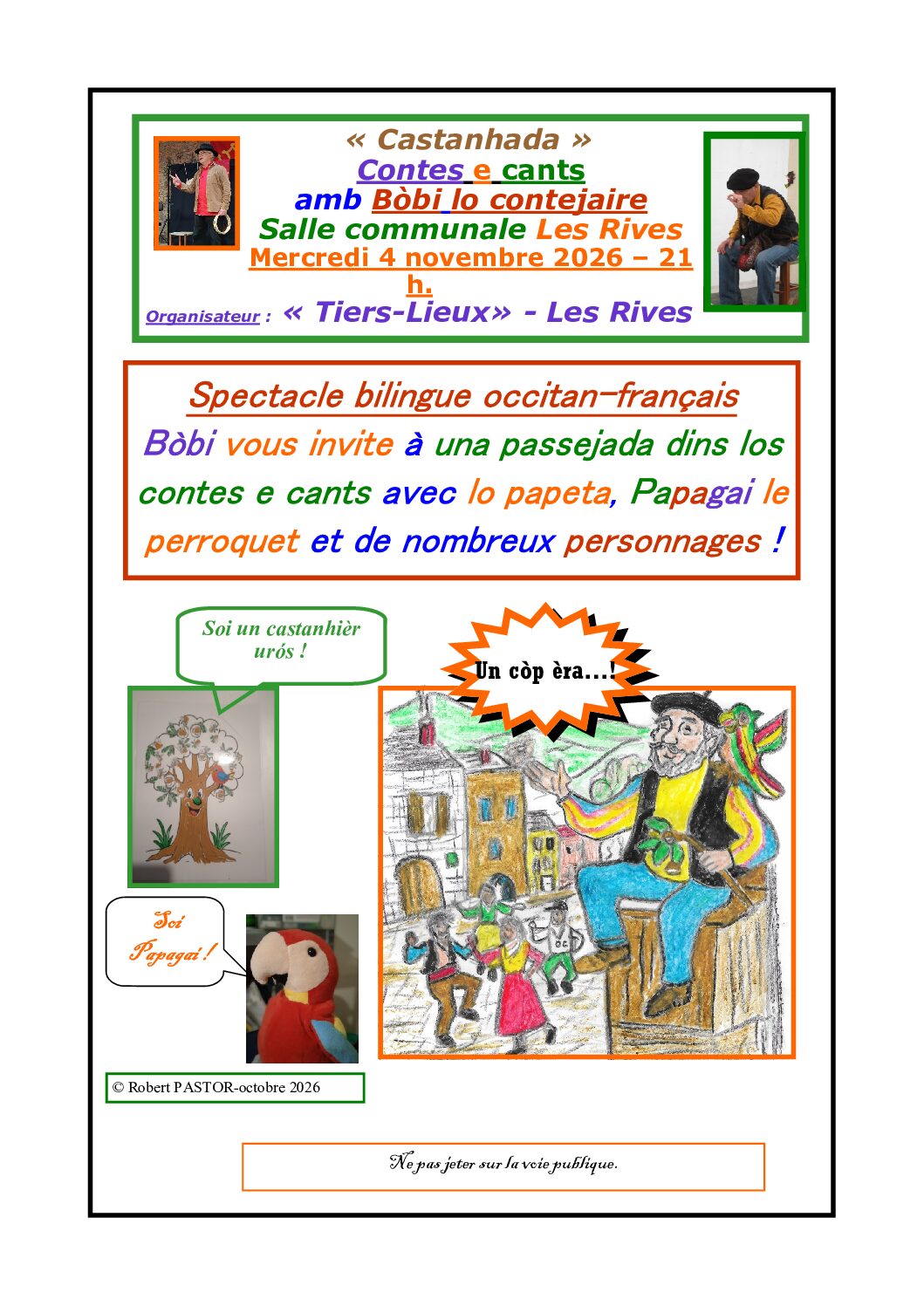 « Castanhada »
Contes e cants
amb Bòbi lo contejaire
Salle communale Les Rives
Mercredi 4 novembre 2026 – 21 h.
Organisateur : « Tiers-Lieux» - Les Rives

Spectacle bilingue occitan-français
Bòbi vous invite à una passejada dins los contes e cants avec lo papeta, Papagai le perroquet et de nombreux personnages !

Soi un castanhièr urós !

Un còp èra...!

Soi Papagai !

© Robert PASTOR-octobre 2026

Ne pas jeter sur la voie publique.